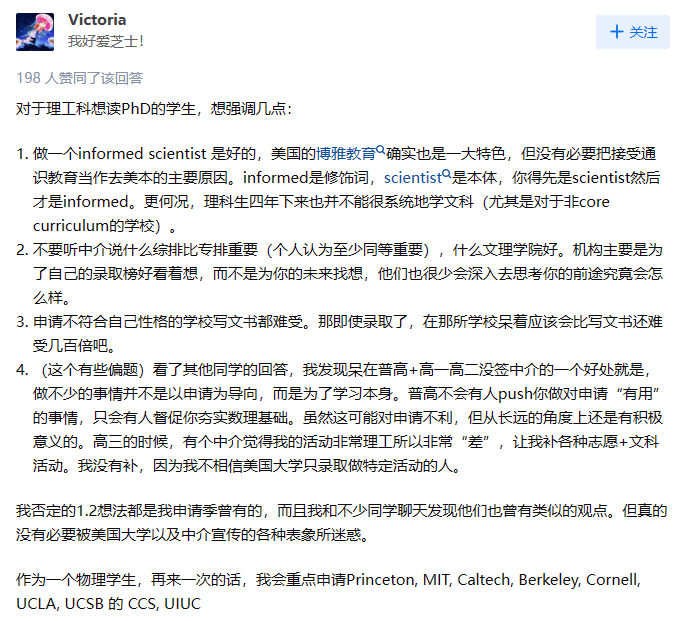 Victoria
我好爱芝士!

+ 关注

198 人赞同了该回答

对于理工科想读PhD的学生，想强调几点：

1. 做一个informed scientist 是好的，美国的博雅教育确实也是一大特色，但没有必要把接受通识教育当作去美本的主要原因。informed是修饰词，scientist是本体，你得先是scientist然后才是informed。更何况，理科生四年下来也并不能很系统地学文科（尤其是对于非core curriculum的学校）。
2. 不要听中介说什么综排比专排重要（个人认为至少同等重要），什么文理学院好。机构主要是为了自己的录取榜好看着想，而不是为你的未来找想，他们也很少会深入去思考你的前途究竟会怎么样。
3. 申请不符合自己性格的学校写文书都难受。那即使录取了，在那所学校呆着应该会比写文书还难受几百倍吧。
4. （这个有些偏题）看了其他同学的回答，我发现呆在普高+高一高二没签中介的一个好处就是，做不少的事情并不是以申请为导向，而是为了学习本身。普高不会有人push你做对申请“有用”的事情，只会有人督促你夯实数理基础。虽然这可能对申请不利，但从长远的角度上还是有积极意义的。高三的时候，有个中介觉得我的活动非常理工所以非常“差”，让我补各种志愿+文科活动。我没有补，因为我不相信美国大学只录取做特定活动的人。

我否定的1.2想法都是我申请季曾有的，而且我和不少同学聊天发现他们也曾有类似的观点。但真的没有必要被美国大学以及中介宣传的各种表象所迷惑。

作为一个物理学生，再来一次的话，我会重点申请Princeton, MIT, Caltech, Berkeley, Cornell, UCLA, UCSB 的 CCS, UIUC